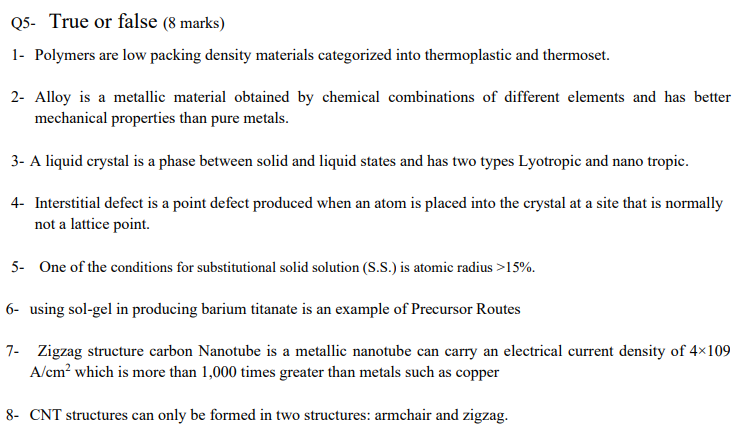 Q5- True or false (8 marks)

1- Polymers are low packing density materials categorized into thermoplastic and thermoset.

2- Alloy is a metallic material obtained by chemical combinations of different elements and has better mechanical properties than pure metals.

3- A liquid crystal is a phase between solid and liquid states and has two types Lyotropic and nano tropic.

4- Interstitial defect is a point defect produced when an atom is placed into the crystal at a site that is normally not a lattice point.

5- One of the conditions for substitutional solid solution (S.S.) is atomic radius >15%.

6- using sol-gel in producing barium titanate is an example of Precursor Routes

7- Zigzag structure carbon Nanotube is a metallic nanotube can carry an electrical current density of 4×109 A/cm$^2$ which is more than 1,000 times greater than metals such as copper

8- CNT structures can only be formed in two structures: armchair and zigzag.